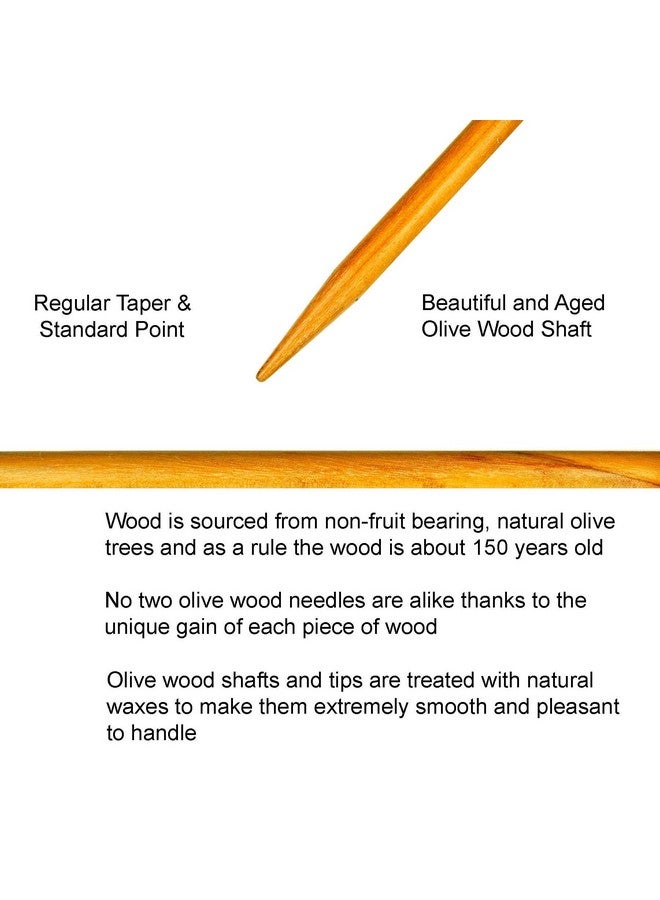 Regular Taper & Standard Point

Beautiful and Aged Olive Wood Shaft

Wood is sourced from non-fruit bearing, natural olive trees and as a rule the wood is about 150 years old

No two olive wood needles are alike thanks to the unique gain of each piece of wood

Olive wood shafts and tips are treated with natural waxes to make them extremely smooth and pleasant to handle